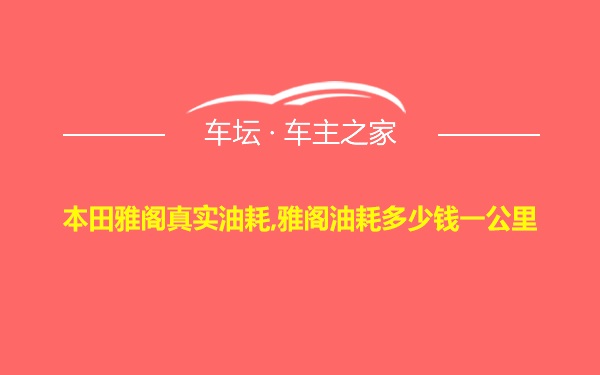 车坛 · 车主之家

本田雅阁真实油耗,雅阁油耗多少钱一公里